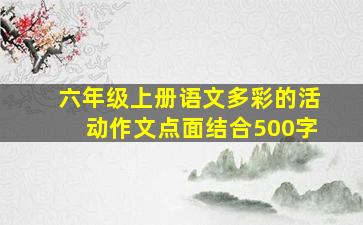 六年级上册语文多彩的活动作文点面结合500字